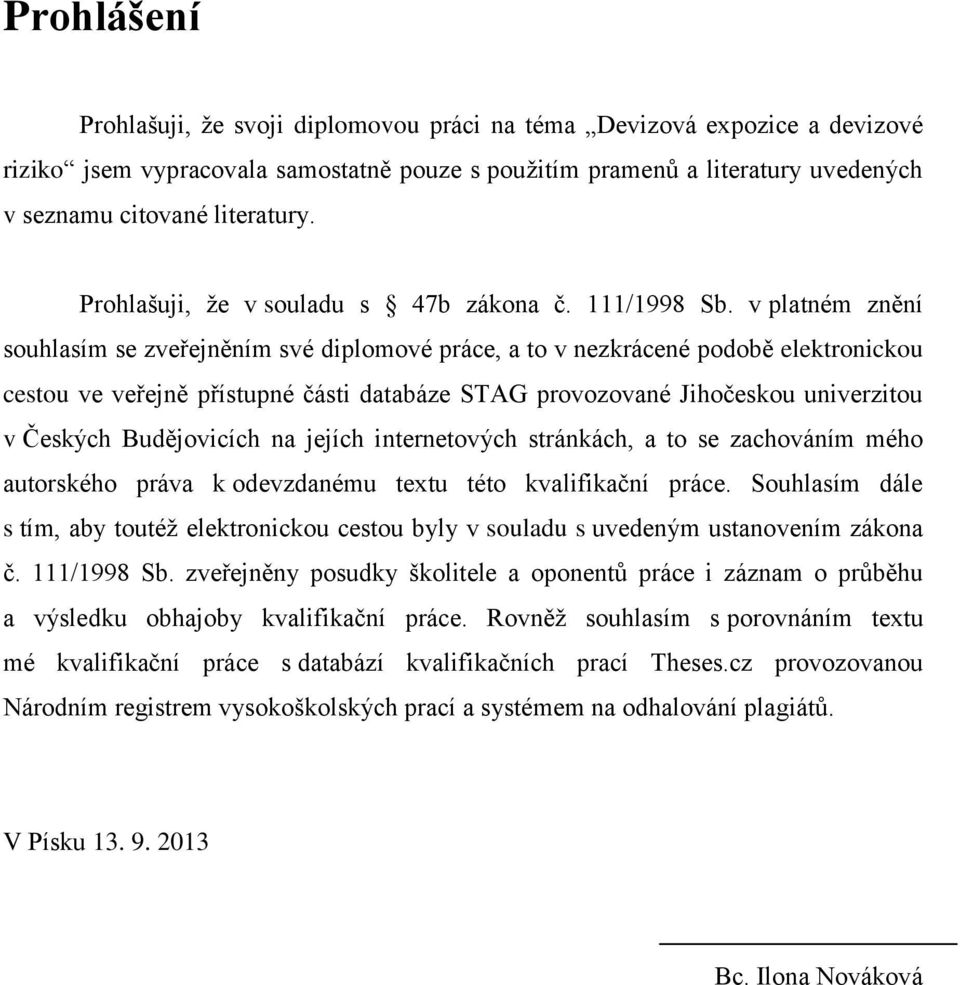 Prohlášení

Prohlašuji, že svoji diplomovou práci na téma „Devizová expozice a devizové riziko“ jsem vypracovala samostatně pouze s použitím pramenů a literatury uvedených v seznamu citované literatury.

Prohlašuji, že v souladu s § 47b zákona č. 111/1998 Sb. v platném znění souhlasím se zveřejněním své diplomové práce, a to v nezkrácené podobě elektronickou cestou ve veřejně přístupné části databáze STAG provozované Jihočeskou univerzitou v Českých Budějovicích na jejích internetových stránkách, a to se zachováním mého autorského práva k odevzdanému textu této kvalifikační práce. Souhlasím dále s tím, aby toutéž elektronickou cestou byly v souladu s uvedeným ustanovením zákona č. 111/1998 Sb. zveřejněny posudky školitele a oponentů práce i záznam o průběhu a výsledku obhajoby kvalifikační práce. Rovněž souhlasím s porovnáním textu mé kvalifikační práce s databází kvalifikačních prací Theses.cz provozovanou Národním registrem vysokoškolských prací a systémem na odhalování plagiátů.

V Písku 13. 9. 2013

Bc. Ilona Nováková